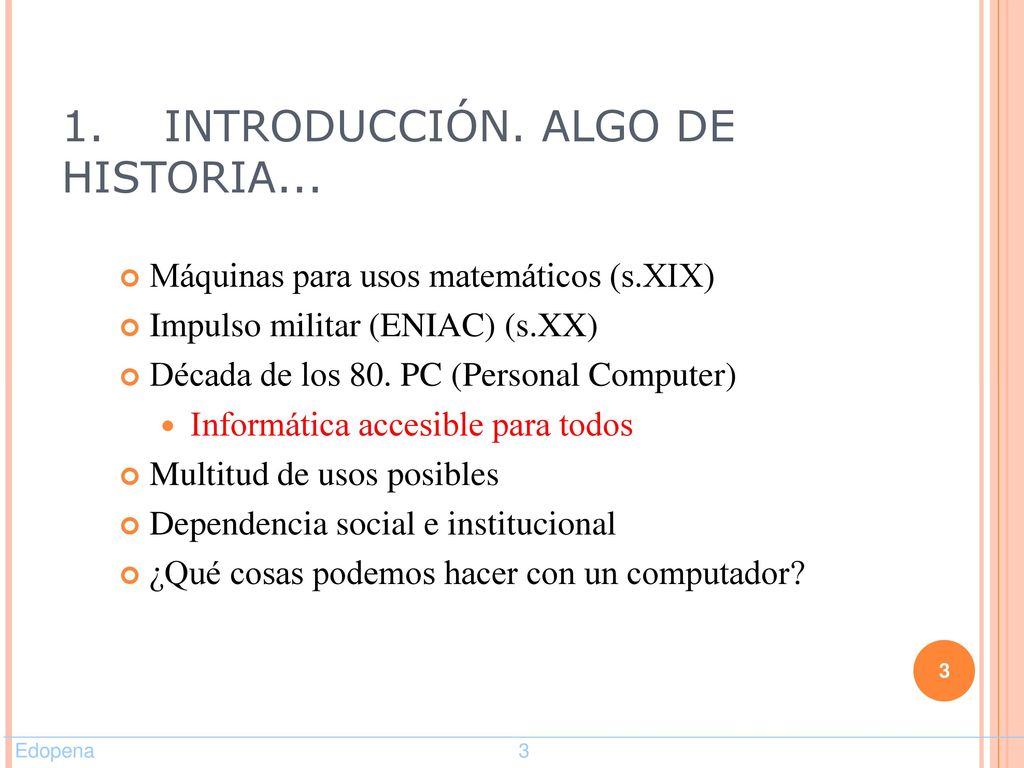 1. INTRODUCCIÓN. ALGO DE HISTORIA...

Máquinas para usos matemáticos (s.XIX)
Impulso militar (ENIAC) (s.XX)
Década de los 80. PC (Personal Computer)
Informática accesible para todos
Multitud de usos posibles
Dependencia social e institucional
¿Qué cosas podemos hacer con un computador?

3

Edopena 3